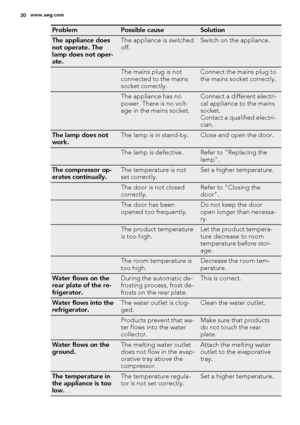 30 www.aeg.com

| Problem | Possible cause | Solution |
|---|---|---|
| The appliance does not operate. The lamp does not operate. | The appliance is switched off. | Switch on the appliance. |
| | The mains plug is not connected to the mains socket correctly. | Connect the mains plug to the mains socket correctly. |
| | The appliance has no power. There is no voltage in the mains socket. | Connect a different electrical appliance to the mains socket. Contact a qualified electrician. |
| The lamp does not work. | The lamp is in stand-by. | Close and open the door. |
| | The lamp is defective. | Refer to "Replacing the lamp". |
| The compressor operates continually. | The temperature is not set correctly. | Set a higher temperature. |
| | The door is not closed correctly. | Refer to "Closing the door". |
| | The door has been opened too frequently. | Do not keep the door open longer than necessary. |
| | The product temperature is too high. | Let the product temperature decrease to room temperature before storage. |
| | The room temperature is too high. | Decrease the room temperature. |
| Water flows on the rear plate of the refrigerator. | During the automatic defrosting process, frost defrosts on the rear plate. | This is correct. |
| Water flows into the refrigerator. | The water outlet is clogged. | Clean the water outlet. |
| | Products prevent that water flows into the water collector. | Make sure that products do not touch the rear plate. |
| Water flows on the ground. | The melting water outlet does not flow in the evaporative tray above the compressor. | Attach the melting water outlet to the evaporative tray. |
| The temperature in the appliance is too low. | The temperature regulator is not set correctly. | Set a higher temperature. |